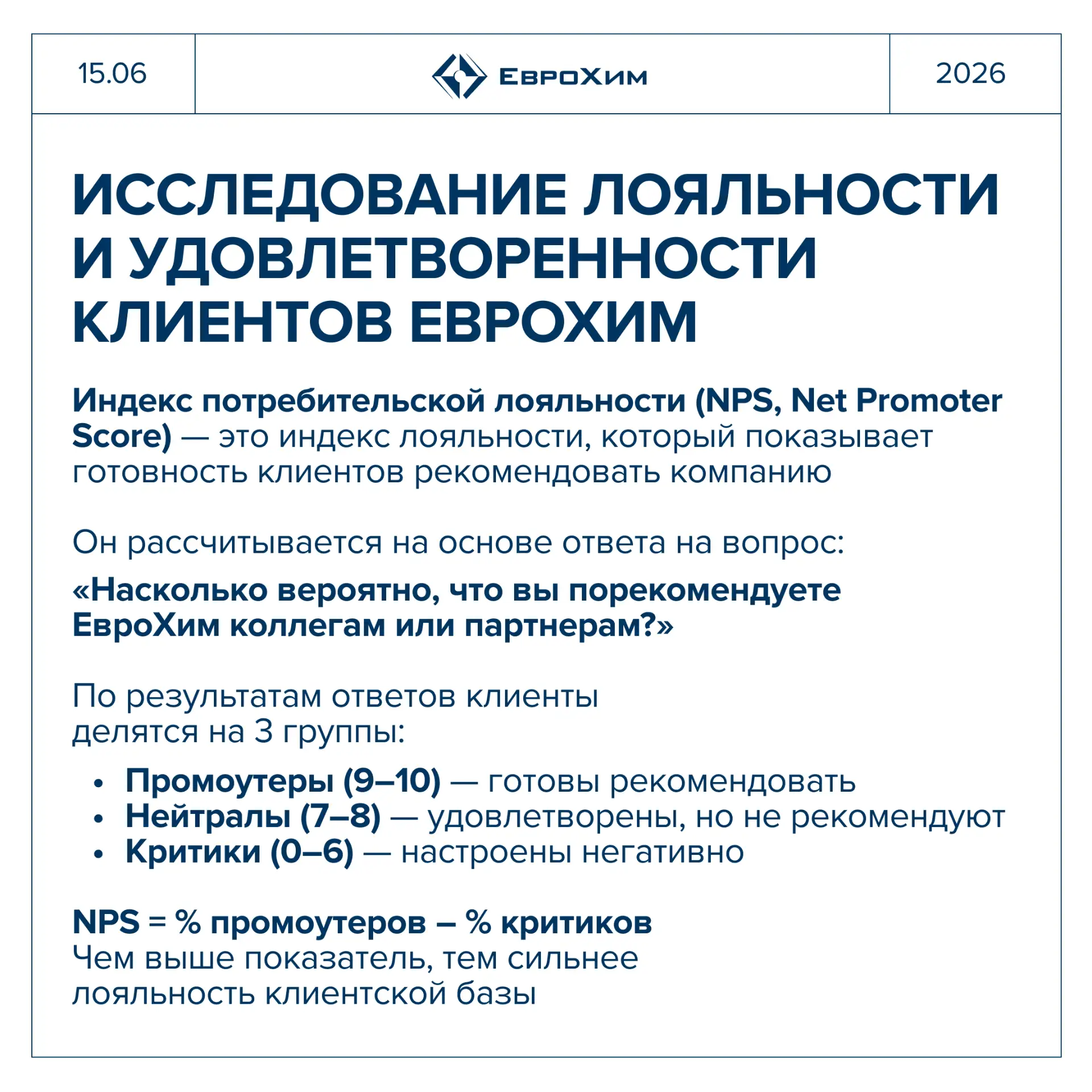 15.06

ЕвроХим

2026

ИССЛЕДОВАНИЕ ЛОЯЛЬНОСТИ И УДОВЛЕТВОРЕННОСТИ КЛИЕНТОВ ЕВРОХИМ

Индекс потребительской лояльности (NPS, Net Promoter Score) — это индекс лояльности, который показывает готовность клиентов рекомендовать компанию

Он рассчитывается на основе ответа на вопрос:

«Насколько вероятно, что вы порекомендуете ЕвроХим коллегам или партнерам?»

По результатам ответов клиенты делятся на 3 группы:

• Промоутеры (9–10) — готовы рекомендовать
• Нейтралы (7–8) — удовлетворены, но не рекомендуют
• Критики (0–6) — настроены негативно

NPS = % промоутеров – % критиков
Чем выше показатель, тем сильнее лояльность клиентской базы